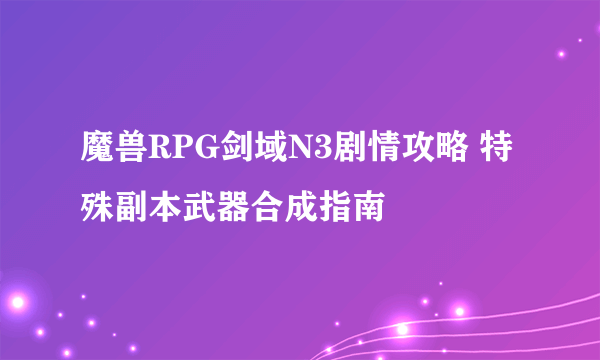 魔兽RPG剑域N3剧情攻略 特殊副本武器合成指南